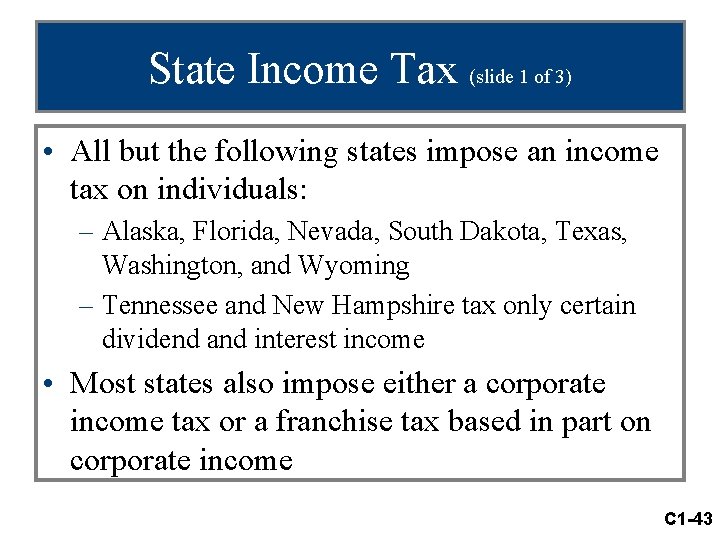 State Income Tax (slide 1 of 3)

• All but the following states impose an income tax on individuals:

– Alaska, Florida, Nevada, South Dakota, Texas, Washington, and Wyoming

– Tennessee and New Hampshire tax only certain dividend and interest income

• Most states also impose either a corporate income tax or a franchise tax based in part on corporate income

C1-43